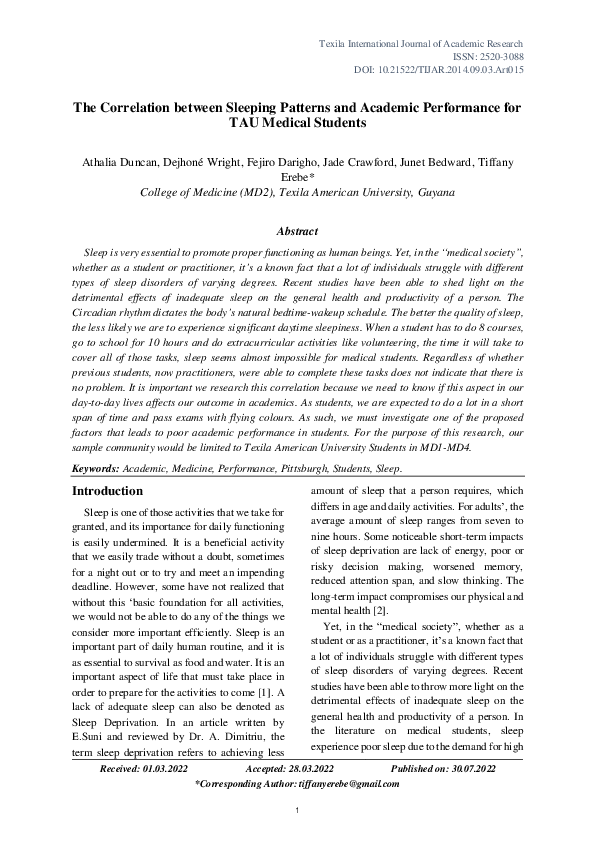 Texila International Journal of Academic Research
ISSN: 2520-3088
DOI: 10.21522/TIJAR.2014.09.03.Art015

The Correlation between Sleeping Patterns and Academic Performance for TAU Medical Students

Athalia Duncan, Dejhoné Wright, Fejiro Darigho, Jade Crawford, Junet Bedward, Tiffany Erebe*
College of Medicine (MD2), Texila American University, Guyana

Abstract

Sleep is very essential to promote proper functioning as human beings. Yet, in the "medical society", whether as a student or practitioner, it's a known fact that a lot of individuals struggle with different types of sleep disorders of varying degrees. Recent studies have been able to shed light on the detrimental effects of inadequate sleep on the general health and productivity of a person. The Circadian rhythm dictates the body's natural bedtime-wakeup schedule. The better the quality of sleep, the less likely we are to experience significant daytime sleepiness. When a student has to do 8 courses, go to school for 10 hours and do extracurricular activities like volunteering, the time it will take to cover all of those tasks, sleep seems almost impossible for medical students. Regardless of whether previous students, now practitioners, were able to complete these tasks does not indicate that there is no problem. It is important we research this correlation because we need to know if this aspect in our day-to-day lives affects our outcome in academics. As students, we are expected to do a lot in a short span of time and pass exams with flying colours. As such, we must investigate one of the proposed factors that leads to poor academic performance in students. For the purpose of this research, our sample community would be limited to Texila American University Students in MD1-MD4.

Keywords: Academic, Medicine, Performance, Pittsburgh, Students, Sleep.

Introduction

Sleep is one of those activities that we take for granted, and its importance for daily functioning is easily undermined. It is a beneficial activity that we easily trade without a doubt, sometimes for a night out or to try and meet an impending deadline. However, some have not realized that without this 'basic foundation for all activities, we would not be able to do any of the things we consider more important efficiently. Sleep is an important part of daily human routine, and it is as essential to survival as food and water. It is an important aspect of life that must take place in order to prepare for the activities to come [1]. A lack of adequate sleep can also be denoted as Sleep Deprivation. In an article written by E.Suni and reviewed by Dr. A. Dimitriu, the term sleep deprivation refers to achieving less amount of sleep that a person requires, which differs in age and daily activities. For adults', the average amount of sleep ranges from seven to nine hours. Some noticeable short-term impacts of sleep deprivation are lack of energy, poor or risky decision making, worsened memory, reduced attention span, and slow thinking. The long-term impact compromises our physical and mental health [2].

Yet, in the "medical society", whether as a student or as a practitioner, it's a known fact that a lot of individuals struggle with different types of sleep disorders of varying degrees. Recent studies have been able to throw more light on the detrimental effects of inadequate sleep on the general health and productivity of a person. In the literature on medical students, sleep experience poor sleep due to the demand for high

Received: 01.03.2022 Accepted: 28.03.2022 Published on: 30.07.2022
*Corresponding Author: tiffanyerebe@gmail.com

1